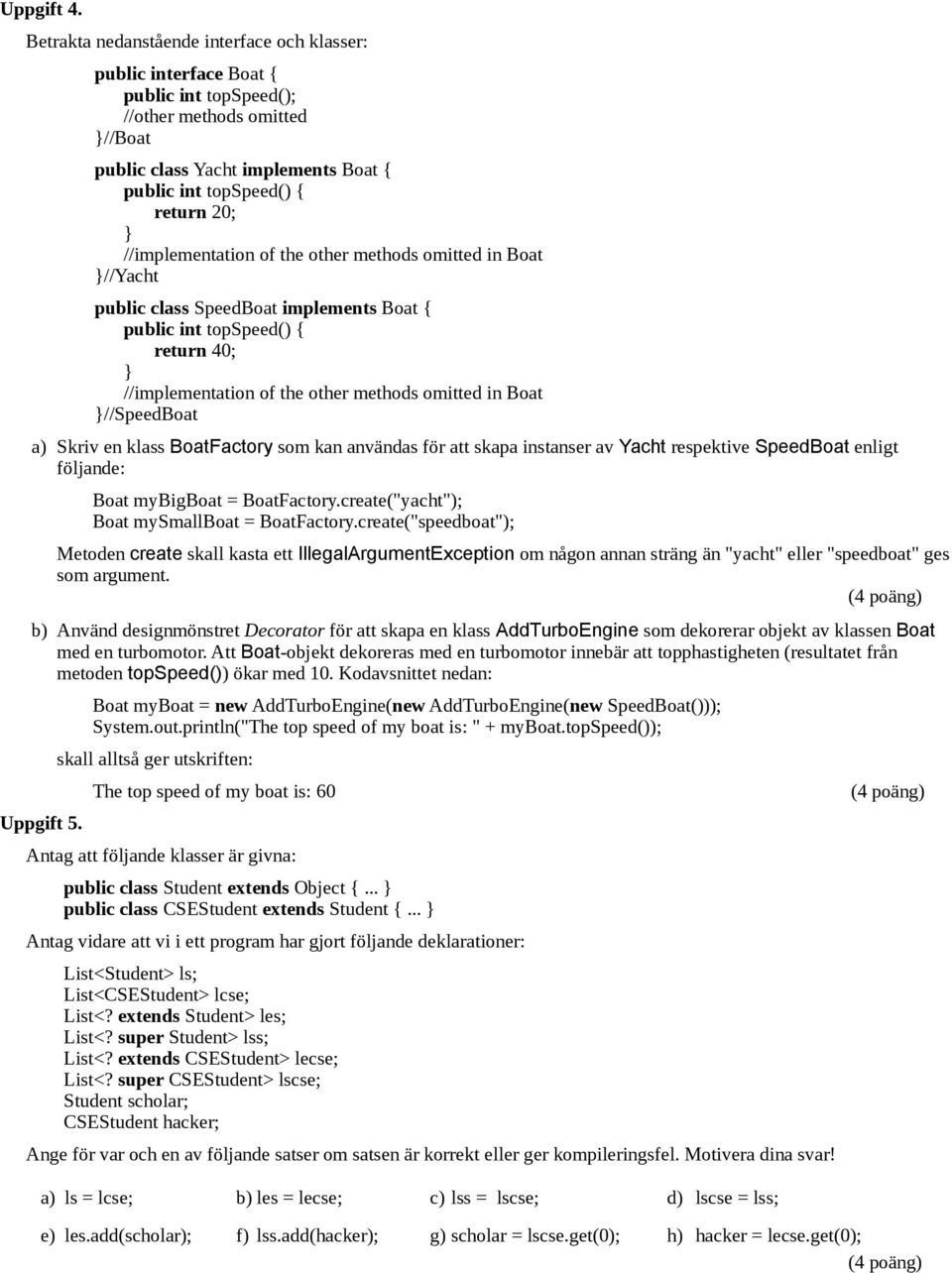 Uppgift 4.

Betrakta nedanstående interface och klasser:

public interface Boat {
public int topSpeed();
//other methods omitted
}//Boat

public class Yacht implements Boat {
public int topSpeed() {
return 20;
}
//implementation of the other methods omitted in Boat
}//Yacht

public class SpeedBoat implements Boat {
public int topSpeed() {
return 40;
}
//implementation of the other methods omitted in Boat
}//SpeedBoat

a) Skriv en klass BoatFactory som kan användas för att skapa instanser av Yacht respektive SpeedBoat enligt följande:

Boat myBigBoat = BoatFactory.create("yacht");
Boat mySmallBoat = BoatFactory.create("speedboat");

Metoden create skall kasta ett IllegalArgumentException om någon annan sträng än "yacht" eller "speedboat" ges som argument.

(4 poäng)

b) Använd designmönstret Decorator för att skapa en klass AddTurboEngine som dekorerar objekt av klassen Boat med en turbomotor. Att Boat-objekt dekoreras med en turbomotor innebär att topphastigheten (resultatet från metoden topSpeed()) ökar med 10. Kodavsnittet nedan:

Boat myBoat = new AddTurboEngine(new AddTurboEngine(new SpeedBoat()));
System.out.println("The top speed of my boat is: " + myBoat.topSpeed());

skall alltså ger utskriften:

The top speed of my boat is: 60 (4 poäng)

Uppgift 5.

Antag att följande klasser är givna:

public class Student extends Object { ... }
public class CSEStudent extends Student { ... }

Antag vidare att vi i ett program har gjort följande deklarationer:

List<Student> ls;
List<CSEStudent> lcse;
List<? extends Student> les;
List<? super Student> lss;
List<? extends CSEStudent> lecse;
List<? super CSEStudent> lscse;
Student scholar;
CSEStudent hacker;

Ange för var och en av följande satser om satsen är korrekt eller ger kompileringsfel. Motivera dina svar!

a) ls = lcse; b) les = lecse; c) lss = lscse; d) lscse = lss;

e) les.add(scholar); f) lss.add(hacker); g) scholar = lscse.get(0); h) hacker = lecse.get(0);

(4 poäng)